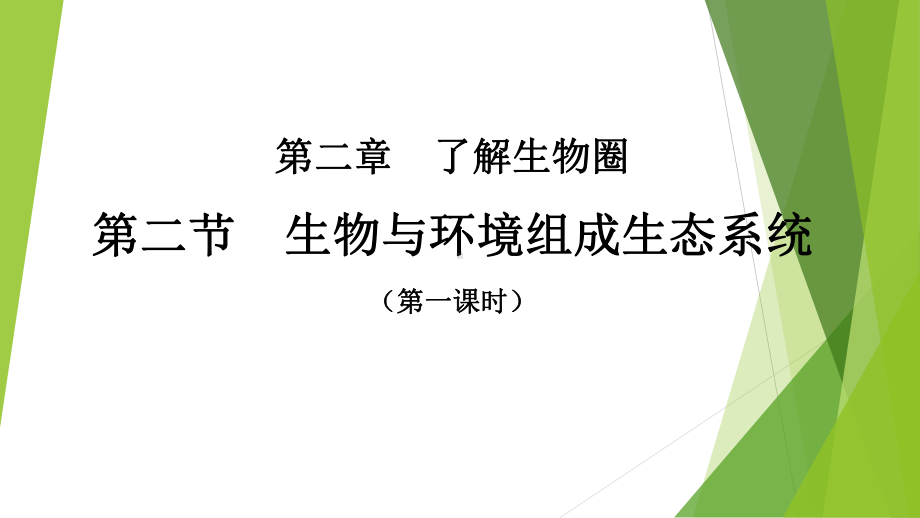 第二章　了解生物圈

第二节　生物与环境组成生态系统

（第一课时）